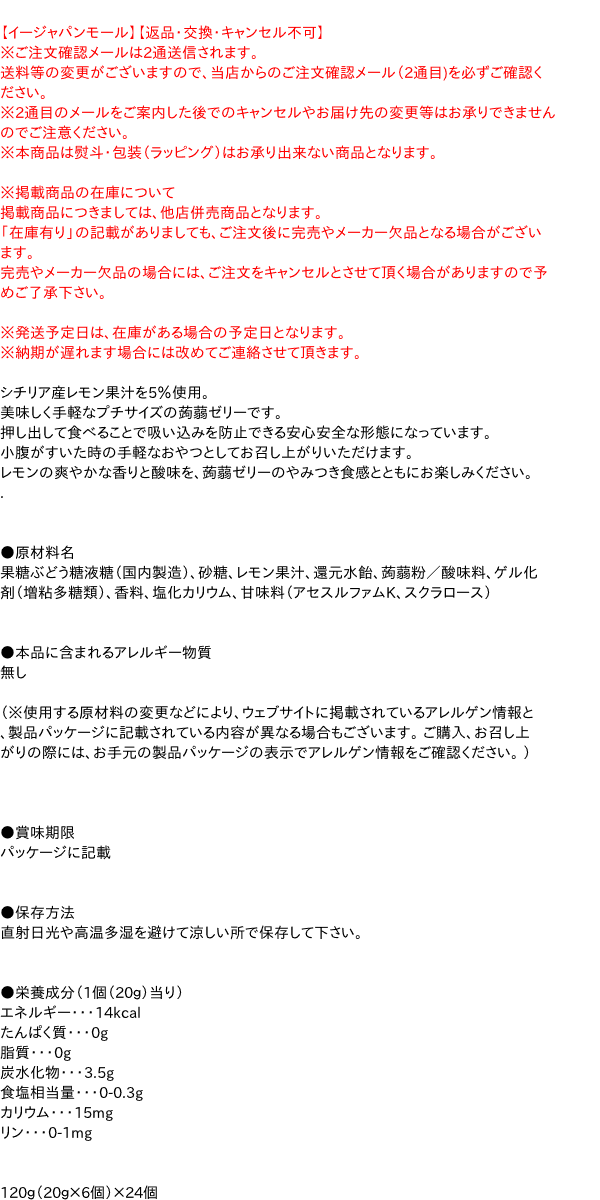 【イージャパンモール】【返品・交換・キャンセル不可】
※ご注文確認メールは2通送信されます。
送料等の変更がございますので、当店からのご注文確認メール（2通目）を必ずご確認ください。
※2通目のメールをご案内した後でのキャンセルやお届け先の変更等はお承りできませんのでご注意ください。
※本商品は熨斗・包装（ラッピング）はお承り出来ない商品となります。

※掲載商品の在庫について
掲載商品につきましては、他店併売商品となります。
「在庫有り」の記載がありましても、ご注文後に完売やメーカー欠品となる場合がございます。
完売やメーカー欠品の場合には、ご注文をキャンセルとさせて頂く場合がありますので予めご了承下さい。

※発送予定日は、在庫がある場合の予定日となります。
※納期が遅れます場合には改めてご連絡させて頂きます。

シチリア産レモン果汁を5％使用。
美味しく手軽なプチサイズの蒟蒻ゼリーです。
押し出して食べることで吸い込みを防止できる安心安全な形態になっています。
小腹がすいた時の手軽なおやつとしてお召し上がりいただけます。
レモンの爽やかな香りと酸味を、蒟蒻ゼリーのやみつき食感とともにお楽しみください。
.

●原材料名
果糖ぶどう糖液糖（国内製造）、砂糖、レモン果汁、還元水飴、蒟蒻粉／酸味料、ゲル化剤（増粘多糖類）、香料、塩化カリウム、甘味料（アセスルファムK、スクラロース）

●本品に含まれるアレルギー物質
無し

（※使用する原材料の変更などにより、ウェブサイトに掲載されているアレルゲン情報と、製品パッケージに記載されている内容が異なる場合もございます。ご購入、お召し上がりの際には、お手元の製品パッケージの表示でアレルゲン情報をご確認ください。）

●賞味期限
パッケージに記載

●保存方法
直射日光や高温多湿を避けて涼しい所で保存して下さい。

●栄養成分（1個（20g）当り）
エネルギー・・・14kcal
たんぱく質・・・0g
脂質・・・0g
炭水化物・・・3.5g
食塩相当量・・・0-0.3g
カリウム・・・15mg
リン・・・0-1mg

120g（20g×6個）×24個